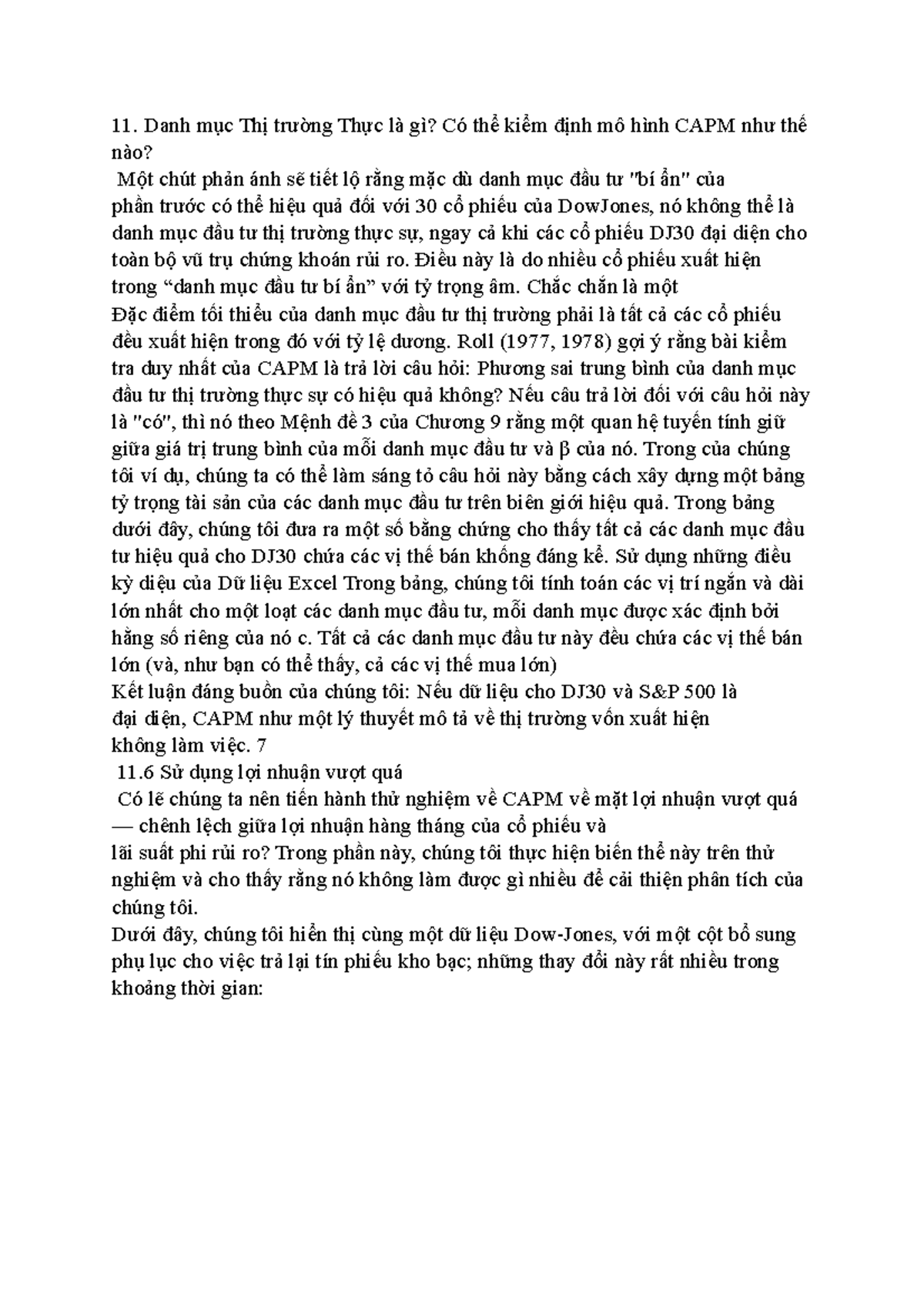 11. Danh mục Thị trường Thực là gì? Có thể kiểm định mô hình CAPM như thế nào?
Một chút phản ánh sẽ tiết lộ rằng mặc dù danh mục đầu tư "bí ẩn" của phần trước có thể hiệu quả đối với 30 cổ phiếu của DowJones, nó không thể là danh mục đầu tư thị trường thực sự, ngay cả khi các cổ phiếu DJ30 đại diện cho toàn bộ vũ trụ chứng khoán rủi ro. Điều này là do nhiều cổ phiếu xuất hiện trong “danh mục đầu tư bí ẩn” với tỷ trọng âm. Chắc chắn là một
Đặc điểm tối thiểu của danh mục đầu tư thị trường phải là tất cả các cổ phiếu đều xuất hiện trong đó với tỷ lệ dương. Roll (1977, 1978) gợi ý rằng bài kiểm tra duy nhất của CAPM là trả lời câu hỏi: Phương sai trung bình của danh mục đầu tư thị trường thực sự có hiệu quả không? Nếu câu trả lời đối với câu hỏi này là "có", thì nó theo Mệnh đề 3 của Chương 9 rằng một quan hệ tuyến tính giữ giữa giá trị trung bình của mỗi danh mục đầu tư và β của nó. Trong của chúng tôi ví dụ, chúng ta có thể làm sáng tỏ câu hỏi này bằng cách xây dựng một bảng tỷ trọng tài sản của các danh mục đầu tư trên biên giới hiệu quả. Trong bảng dưới đây, chúng tôi đưa ra một số bằng chứng cho thấy tất cả các danh mục đầu tư hiệu quả cho DJ30 chứa các vị thế bán khống đáng kể. Sử dụng những điều kỳ diệu của Dữ liệu Excel Trong bảng, chúng tôi tính toán các vị trí ngắn và dài lớn nhất cho một loạt các danh mục đầu tư, mỗi danh mục được xác định bởi hằng số riêng của nó c. Tất cả các danh mục đầu tư này đều chứa các vị thế bán lớn (và, như bạn có thể thấy, cả các vị thế mua lớn)
Kết luận đáng buồn của chúng tôi: Nếu dữ liệu cho DJ30 và S&P 500 là đại diện, CAPM như một lý thuyết mô tả về thị trường vốn xuất hiện không làm việc. 7
11.6 Sử dụng lợi nhuận vượt quá
Có lẽ chúng ta nên tiến hành thử nghiệm về CAPM về mặt lợi nhuận vượt quá — chênh lệch giữa lợi nhuận hàng tháng của cổ phiếu và lãi suất phi rủi ro? Trong phần này, chúng tôi thực hiện biến thể này trên thử nghiệm và cho thấy rằng nó không làm được gì nhiều để cải thiện phân tích của chúng tôi.
Dưới đây, chúng tôi hiển thị cùng một dữ liệu Dow-Jones, với một cột bổ sung phụ lục cho việc trả lại tín phiếu kho bạc; những thay đổi này rất nhiều trong khoảng thời gian: